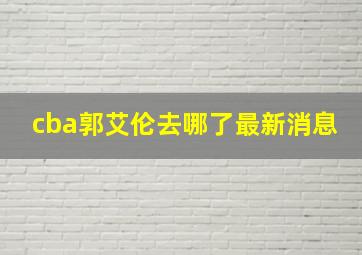 cba郭艾伦去哪了最新消息